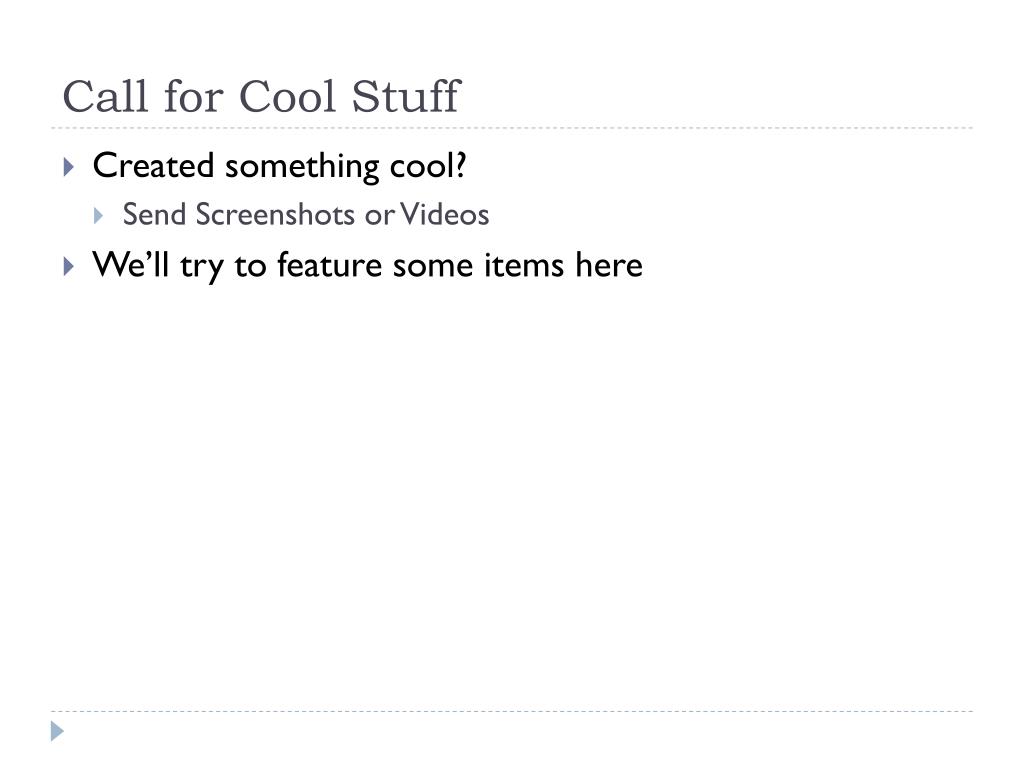 Call for Cool Stuff

▸ Created something cool?

▸ Send Screenshots or Videos

▸ We'll try to feature some items here